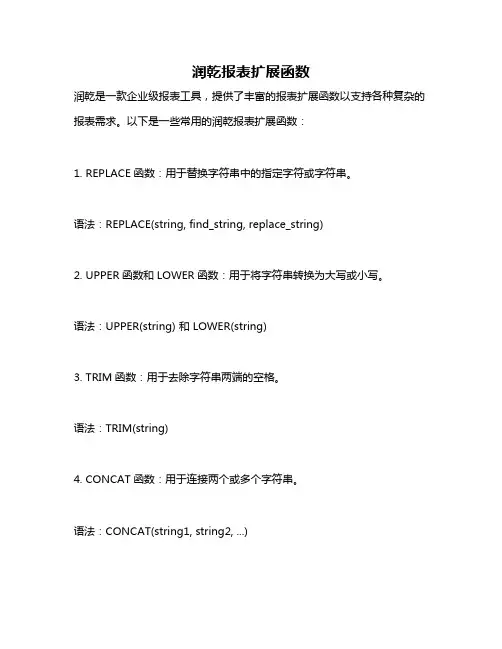 润乾报表扩展函数

润乾是一款企业级报表工具，提供了丰富的报表扩展函数以支持各种复杂的报表需求。以下是一些常用的润乾报表扩展函数：

1. REPLACE 函数：用于替换字符串中的指定字符或字符串。

语法：REPLACE(string, find_string, replace_string)

2. UPPER 函数和 LOWER 函数：用于将字符串转换为大写或小写。

语法：UPPER(string) 和 LOWER(string)

3. TRIM 函数：用于去除字符串两端的空格。

语法：TRIM(string)

4. CONCAT 函数：用于连接两个或多个字符串。

语法：CONCAT(string1, string2, ...)